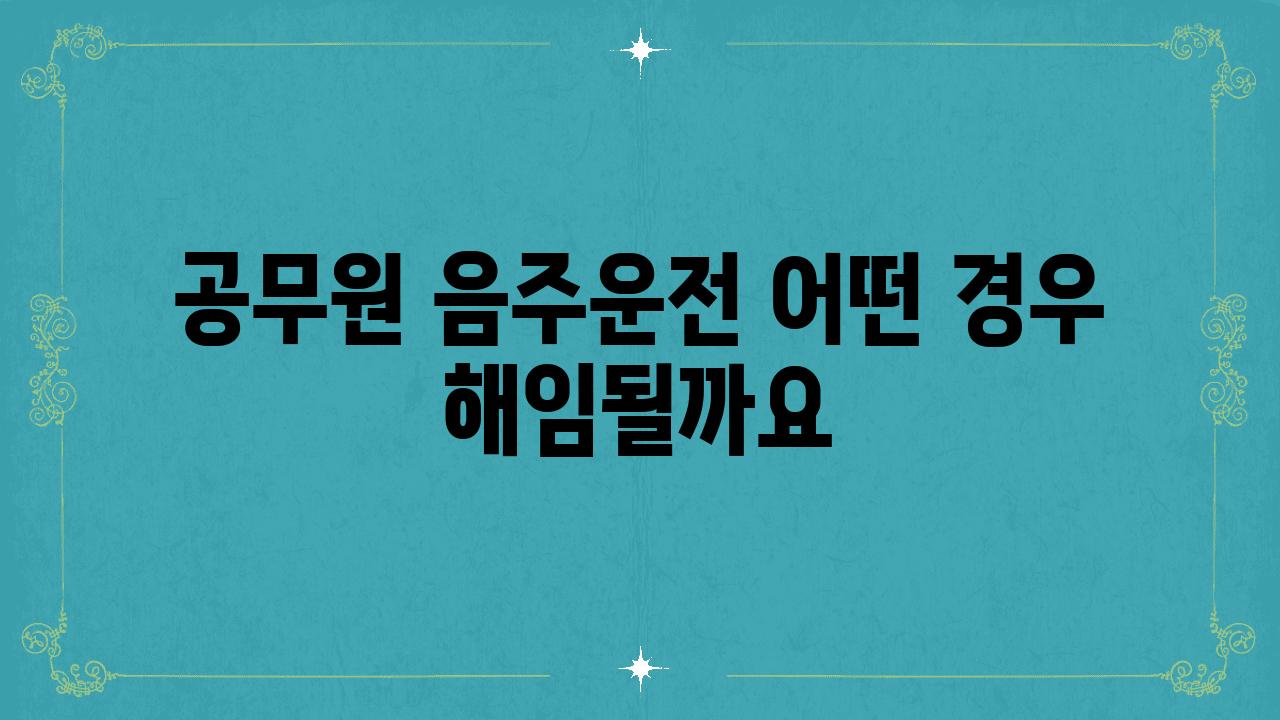 공무원 음주운전 어떤 경우 해임될까요